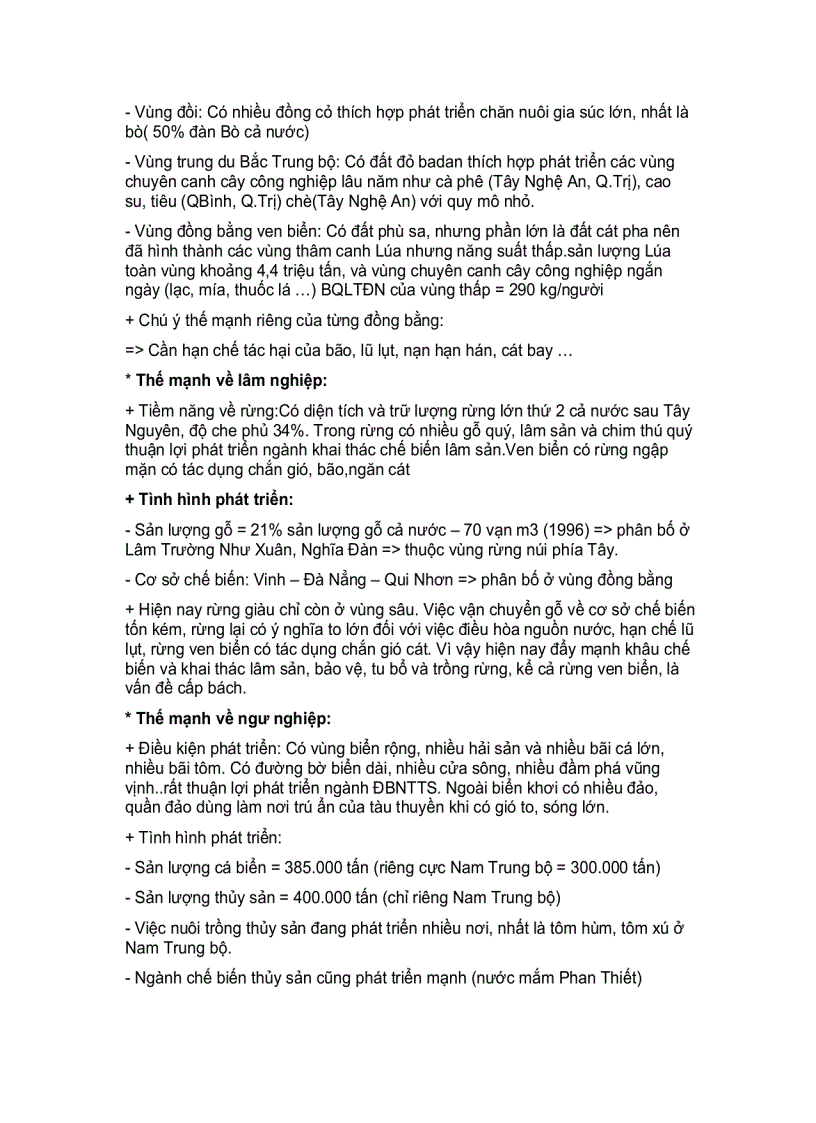 - Vùng đồi: Có nhiều đồng cỏ thích hợp phát triển chăn nuôi gia súc lớn, nhất là bò( 50% đàn Bò cả nước)

- Vùng trung du Bắc Trung bộ: Có đất đỏ badan thích hợp phát triển các vùng chuyên canh cây công nghiệp lâu năm như cà phê (Tây Nghệ An, Q.Trị), cao su, tiêu (QBình, Q.Trị) chè(Tây Nghệ An) với quy mô nhỏ.

- Vùng đồng bằng ven biển: Có đất phù sa, nhưng phần lớn là đất cát pha nên đã hình thành các vùng thâm canh Lúa nhưng năng suất thấp.sản lượng Lúa toàn vùng khoảng 4,4 triệu tấn, và vùng chuyên canh cây công nghiệp ngắn ngày (lạc, mía, thuốc lá …) BQLTĐN của vùng thấp = 290 kg/người

+ Chú ý thế mạnh riêng của từng đồng bằng:

=> Cần hạn chế tác hại của bão, lũ lụt, nạn hạn hán, cát bay …

* Thế mạnh về lâm nghiệp:

+ Tiềm năng về rừng:Có diện tích và trữ lượng rừng lớn thứ 2 cả nước sau Tây Nguyên, độ che phủ 34%. Trong rừng có nhiều gỗ quý, lâm sản và chim thú quý thuận lợi phát triển ngành khai thác chế biến lâm sản.Ven biển có rừng ngập mặn có tác dụng chắn gió, bão,ngăn cát

+ Tình hình phát triển:

- Sản lượng gỗ = 21% sản lượng gỗ cả nước – 70 vạn m3 (1996) => phân bố ở Lâm Trường Như Xuân, Nghĩa Đàn => thuộc vùng rừng núi phía Tây.

- Cơ sở chế biến: Vinh – Đà Nẵng – Qui Nhơn => phân bố ở vùng đồng bằng

+ Hiện nay rừng giàu chỉ còn ở vùng sâu. Việc vận chuyển gỗ về cơ sở chế biến tốn kém, rừng lại có ý nghĩa to lớn đối với việc điều hòa nguồn nước, hạn chế lũ lụt, rừng ven biển có tác dụng chắn gió cát. Vì vậy hiện nay đẩy mạnh khâu chế biến và khai thác lâm sản, bảo vệ, tu bổ và trồng rừng, kể cả rừng ven biển, là vấn đề cấp bách.

* Thế mạnh về ngư nghiệp:

+ Điều kiện phát triển: Có vùng biển rộng, nhiều hải sản và nhiều bãi cá lớn, nhiều bãi tôm. Có đường bờ biển dài, nhiều cửa sông, nhiều đầm phá vũng vịnh..rất thuận lợi phát triển ngành ĐBNTTS. Ngoài biển khơi có nhiều đảo, quần đảo dùng làm nơi trú ẩn của tàu thuyền khi có gió to, sóng lớn.

+ Tình hình phát triển:

- Sản lượng cá biển = 385.000 tấn (riêng cực Nam Trung bộ = 300.000 tấn)

- Sản lượng thủy sản = 400.000 tấn (chỉ riêng Nam Trung bộ)

- Việc nuôi trồng thủy sản đang phát triển nhiều nơi, nhất là tôm hùm, tôm xú ở Nam Trung bộ.

- Ngành chế biến thủy sản cũng phát triển mạnh (nước mắm Phan Thiết)